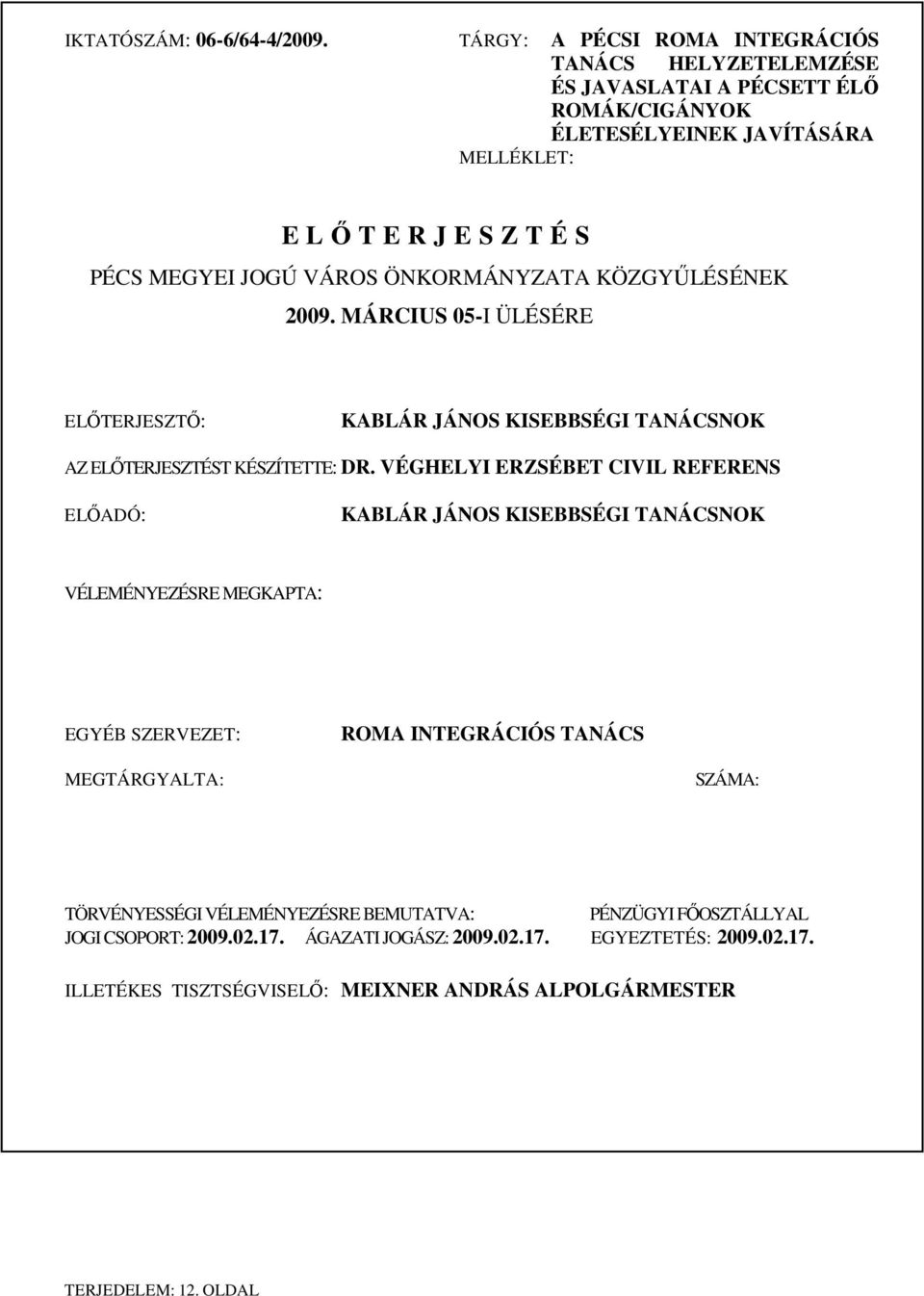 IKTATÓSZÁM: 06-6/64-4/2009.

TÁRGY: A PÉCSI ROMA INTEGRÁCIÓS TANÁCS HELYZETELEMZÉSE ÉS JAVASLATAI A PÉCSETT ÉLŐ ROMÁK/CIGÁNYOK ÉLETESÉLYEINEK JAVÍTÁSÁRA

MELLÉKLET:

E L Ő T E R J E S Z T É S
PÉCS MEGYEI JOGÚ VÁROS ÖNKORMÁNYZATA KÖZGYŰLÉSÉNEK
2009. MÁRCIUS 05-I ÜLÉSÉRE

ELŐTERJESZTŐ: KABLÁR JÁNOS KISEBBSÉGI TANÁCSNOK

AZ ELŐTERJESZTÉST KÉSZÍTETTE: DR. VÉGHELYI ERZSÉBET CIVIL REFERENS

ELŐADÓ: KABLÁR JÁNOS KISEBBSÉGI TANÁCSNOK

VÉLEMÉNYEZÉSRE MEGKAPTA:

EGYÉB SZERVEZET: ROMA INTEGRÁCIÓS TANÁCS

MEGTÁRGYALTA: SZÁMA:

TÖRVÉNYESSÉGI VÉLEMÉNYEZÉSRE BEMUTATVA: PÉNZÜGYI FŐOSZTÁLLYAL
JOGI CSOPORT: 2009.02.17. ÁGAZATI JOGÁSZ: 2009.02.17. EGYEZTETÉS: 2009.02.17.

ILLETÉKES TISZTSÉGVISELŐ: MEIXNER ANDRÁS ALPOLGÁRMESTER

TERJEDELEM: 12. OLDAL